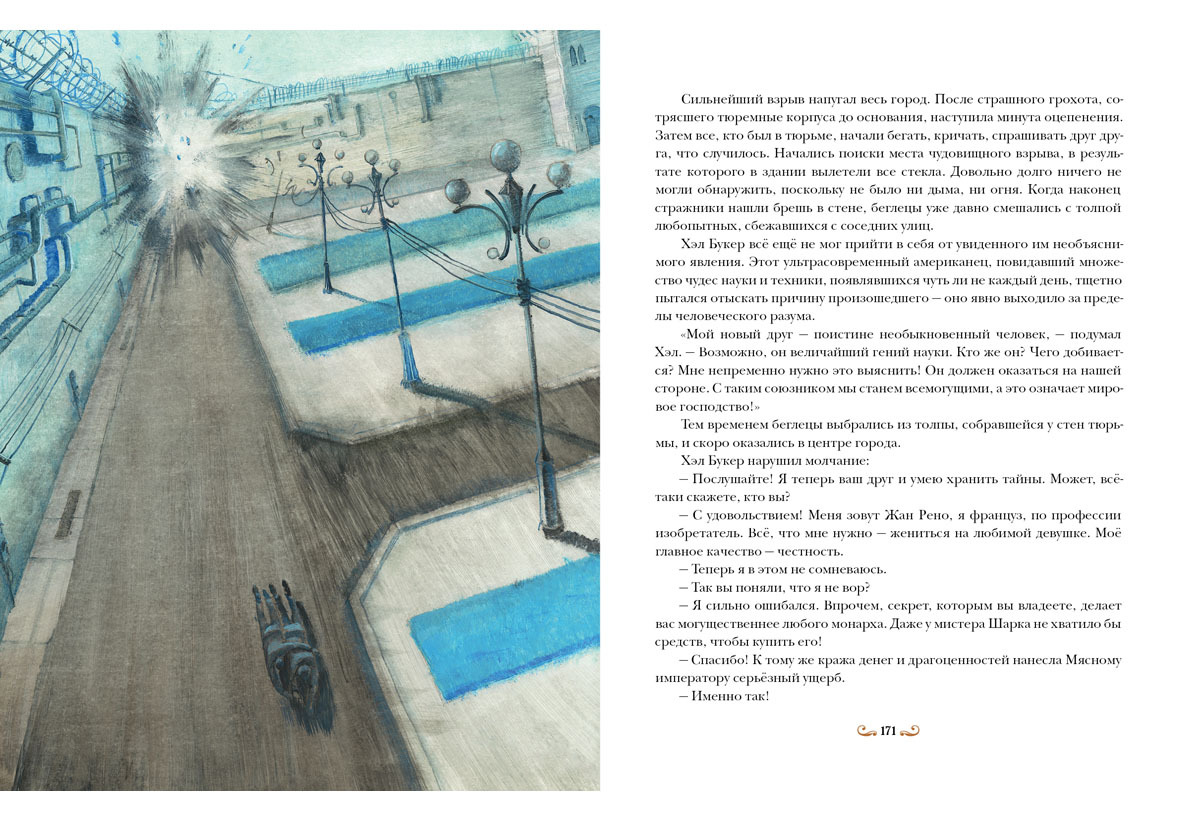 Сильнейший взрыв напугал весь город. После страшного грохота, сотрясшего тюремные корпуса до основания, наступила минута оцепенения. Затем все, кто был в тюрьме, начали бегать, кричать, спрашивать друг друга, что случилось. Начались поиски места чудовищного взрыва, в результате которого в здании вылетели все стекла. Довольно долго ничего не могли обнаружить, поскольку не было ни дыма, ни огня. Когда наконец стражники нашли брешь в стене, беглецы уже давно смешались с толпой любопытных, сбежавшихся с соседних улиц.

Хэл Букер всё ещё не мог прийти в себя от увиденного им необъяснимого явления. Этот ультрасовременный американец, повидавший множество чудес науки и техники, появлявшихся чуть ли не каждый день, тщетно пытался отыскать причину произошедшего — оно явно выходило за пределы человеческого разума.

«Мой новый друг — поистине необыкновенный человек, — подумал Хэл. — Возможно, он величайший гений науки. Кто же он? Чего добивается? Мне непременно нужно это выяснить! Он должен оказаться на нашей стороне. С таким союзником мы станем всемогущими, а это означает мировое господство!»

Тем временем беглецы выбрались из толпы, собравшейся у стен тюрьмы, и скоро оказались в центре города.

Хэл Букер нарушил молчание:

— Послушайте! Я теперь ваш друг и умею хранить тайны. Может, всё-таки скажете, кто вы?

— С удовольствием! Меня зовут Жан Рено, я француз, по профессии изобретатель. Всё, что мне нужно — жениться на любимой девушке. Моё главное качество — честность.

— Теперь я в этом не сомневаюсь.

— Так вы поняли, что я не вор?

— Я сильно ошибался. Впрочем, секрет, которым вы владеете, делает вас могущественнее любого монарха. Даже у мистера Шарка не хватило бы средств, чтобы купить его!

— Спасибо! К тому же кража денег и драгоценностей нанесла Мясному императору серьёзный ущерб.

— Именно так!

171